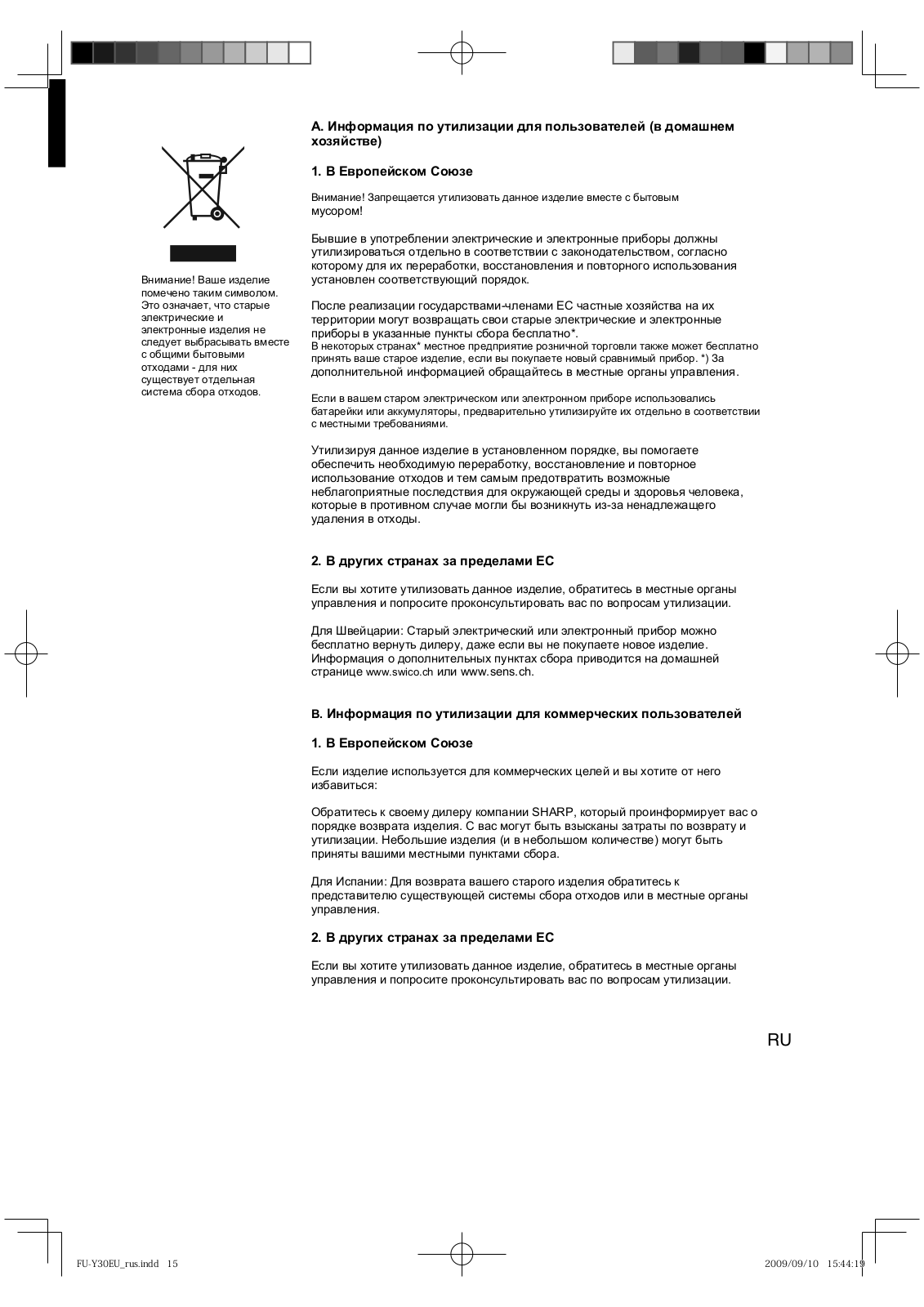 Внимание! Ваше изделие помечено таким символом. Это означает, что старые электрические и электронные изделия не следует выбрасывать вместе с общими бытовыми отходами - для них существует отдельная система сбора отходов.

A. Информация по утилизации для пользователей (в домашнем хозяйстве)

1. В Европейском Союзе

Внимание! Запрещается утилизовать данное изделие вместе с бытовым мусором!

Бывшие в употреблении электрические и электронные приборы должны утилизироваться отдельно в соответствии с законодательством, согласно которому для их переработки, восстановления и повторного использования установлен соответствующий порядок.

После реализации государствами-членами ЕС частные хозяйства на их территории могут возвращать свои старые электрические и электронные приборы в указанные пункты сбора бесплатно*.
В некоторых странах* местное предприятие розничной торговли также может бесплатно принять ваше старое изделие, если вы покупаете новый сравнимый прибор. *) За дополнительной информацией обращайтесь в местные органы управления.

Если в вашем старом электрическом или электронном приборе использовались батарейки или аккумуляторы, предварительно утилизируйте их отдельно в соответствии с местными требованиями.

Утилизируя данное изделие в установленном порядке, вы помогаете обеспечить необходимую переработку, восстановление и повторное использование отходов и тем самым предотвратить возможные неблагоприятные последствия для окружающей среды и здоровья человека, которые в противном случае могли бы возникнуть из-за ненадлежащего удаления в отходы.

2. В других странах за пределами ЕС

Если вы хотите утилизовать данное изделие, обратитесь в местные органы управления и попросите проконсультировать вас по вопросам утилизации.

Для Швейцарии: Старый электрический или электронный прибор можно бесплатно вернуть дилеру, даже если вы не покупаете новое изделие. Информация о дополнительных пунктах сбора приводится на домашней странице www.swico.ch или www.sens.ch.

B. Информация по утилизации для коммерческих пользователей

1. В Европейском Союзе

Если изделие используется для коммерческих целей и вы хотите от него избавиться:

Обратитесь к своему дилеру компании SHARP, который проинформирует вас о порядке возврата изделия. С вас могут быть взысканы затраты по возврату и утилизации. Небольшие изделия (и в небольшом количестве) могут быть приняты вашими местными пунктами сбора.

Для Испании: Для возврата вашего старого изделия обратитесь к представителю существующей системы сбора отходов или в местные органы управления.

2. В других странах за пределами ЕС

Если вы хотите утилизовать данное изделие, обратитесь в местные органы управления и попросите проконсультировать вас по вопросам утилизации.

RU

FU-Y30EU_rus.indd 15

2009/09/10 15:44:19